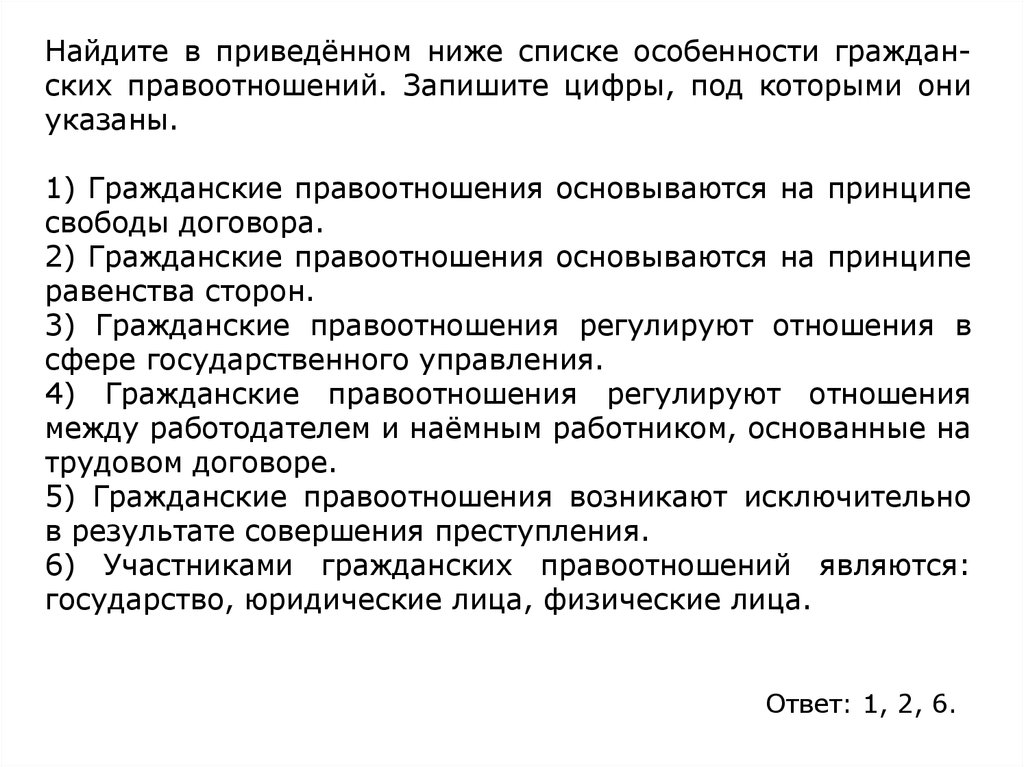 Найдите в приведённом ниже списке особенности гражданских правоотношений. Запишите цифры, под которыми они указаны.

1) Гражданские правоотношения основываются на принципе свободы договора.
2) Гражданские правоотношения основываются на принципе равенства сторон.
3) Гражданские правоотношения регулируют отношения в сфере государственного управления.
4) Гражданские правоотношения регулируют отношения между работодателем и наёмным работником, основанные на трудовом договоре.
5) Гражданские правоотношения возникают исключительно в результате совершения преступления.
6) Участниками гражданских правоотношений являются: государство, юридические лица, физические лица.

Ответ: 1, 2, 6.